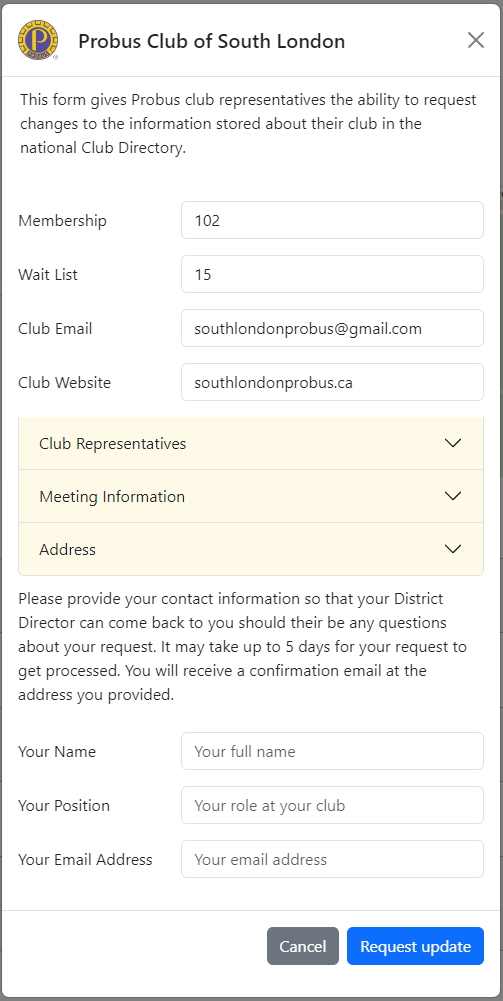 Probus Club of South London

This form gives Probus club representatives the ability to request changes to the information stored about their club in the national Club Directory.

Membership 102

Wait List 15

Club Email southlondonprobus@gmail.com

Club Website southlondonprobus.ca

Club Representatives

Meeting Information

Address

Please provide your contact information so that your District Director can come back to you should their be any questions about your request. It may take up to 5 days for your request to get processed. You will receive a confirmation email at the address you provided.

Your Name Your full name

Your Position Your role at your club

Your Email Address Your email address

Cancel Request update